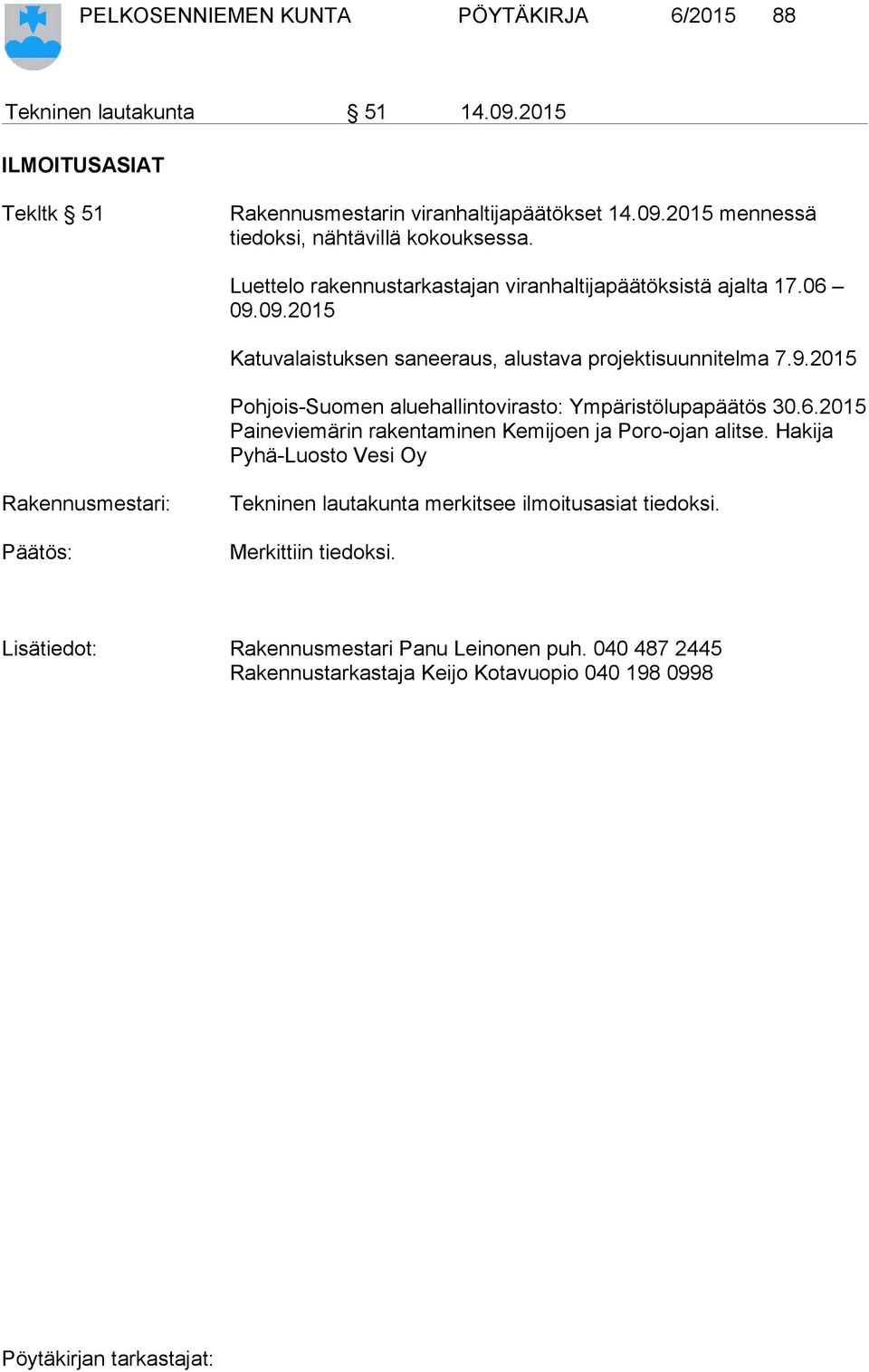 PELKOSENNIEMEN KUNTA PÖYTÄKIRJA 6/2015 88

Tekninen lautakunta § 51 14.09.2015

ILMOITUSASIAT

Tekltk § 51

Rakennusmestarin viranhaltijapäätökset 14.09.2015 mennessä tiedoksi, nähtävillä kokouksessa.

Luettelo rakennustarkastajan viranhaltijapäätöksistä ajalta 17.06 – 09.09.2015

Katuvalaistuksen saneeraus, alustava projektisuunnitelma 7.9.2015

Pohjois-Suomen aluehallintovirasto: Ympäristölupapäätös 30.6.2015 Paineviemärin rakentaminen Kemijoen ja Poro-ojan alitse. Hakija Pyhä-Luosto Vesi Oy

Rakennusmestari: Tekninen lautakunta merkitsee ilmoitusasiat tiedoksi.

Päätös: Merkittiin tiedoksi.

Lisätiedot: Rakennusmestari Panu Leinonen puh. 040 487 2445
Rakennustarkastaja Keijo Kotavuopio 040 198 0998

Pöytäkirjan tarkastajat: